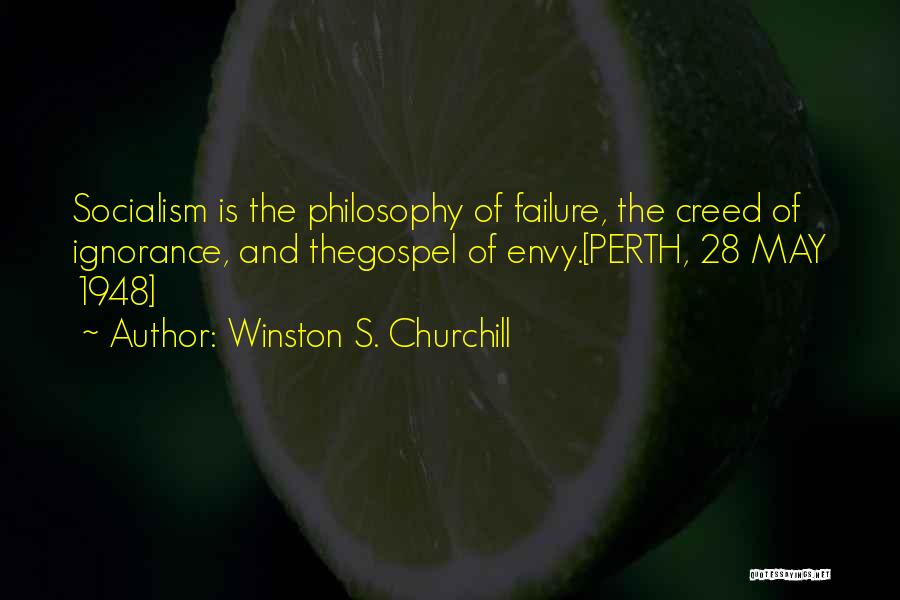 Socialism is the philosophy of failure, the creed of ignorance, and thegospel of envy.[PERTH, 28 MAY 1948]

~ Author: Winston S. Churchill

QUOTESSAYINGS.NET